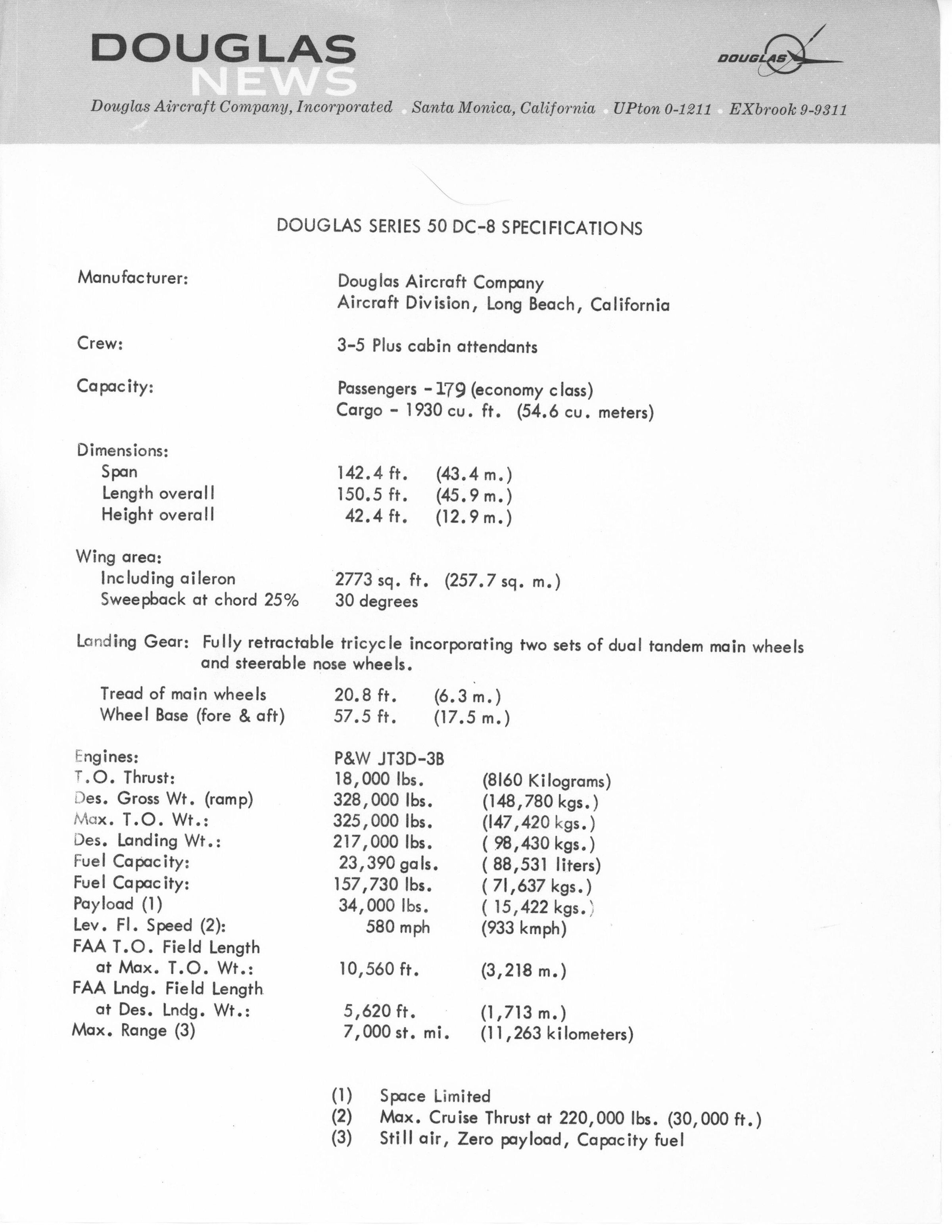 DOUGLAS NEWS

DOUGLAS

Douglas Aircraft Company, Incorporated Santa Monica, California UPton 0-1211 EXbrook 9-9311

DOUGLAS SERIES 50 DC-8 SPECIFICATIONS

Manufacturer: Douglas Aircraft Company
Aircraft Division, Long Beach, California

Crew: 3-5 Plus cabin attendants

Capacity: Passengers - 179 (economy class)
Cargo - 1930 cu. ft. (54.6 cu. meters)

Dimensions:
Span 142.4 ft. (43.4 m.)
Length overall 150.5 ft. (45.9 m.)
Height overall 42.4 ft. (12.9 m.)

Wing area:
Including aileron 2773 sq. ft. (257.7 sq. m.)
Sweepback at chord 25% 30 degrees

Landing Gear: Fully retractable tricycle incorporating two sets of dual tandem main wheels and steerable nose wheels.

Tread of main wheels 20.8 ft. (6.3 m.)
Wheel Base (fore & aft) 57.5 ft. (17.5 m.)

Engines: P&W JT3D-3B
T.O. Thrust: 18,000 lbs. (8160 Kilograms)
Des. Gross Wt. (ramp) 328,000 lbs. (148,780 kgs.)
Max. T.O. Wt.: 325,000 lbs. (147,420 kgs.)
Des. Landing Wt.: 217,000 lbs. ( 98,430 kgs.)
Fuel Capacity: 23,390 gals. ( 88,531 liters)
Fuel Capacity: 157,730 lbs. ( 71,637 kgs.)
Payload (1) 34,000 lbs. ( 15,422 kgs.)
Lev. Fl. Speed (2): 580 mph (933 kmph)
FAA T.O. Field Length at Max. T.O. Wt.: 10,560 ft. (3,218 m.)
FAA Lndg. Field Length at Des. Lndg. Wt.: 5,620 ft. (1,713 m.)
Max. Range (3) 7,000 st. mi. (11,263 kilometers)

(1) Space Limited
(2) Max. Cruise Thrust at 220,000 lbs. (30,000 ft.)
(3) Still air, Zero payload, Capacity fuel